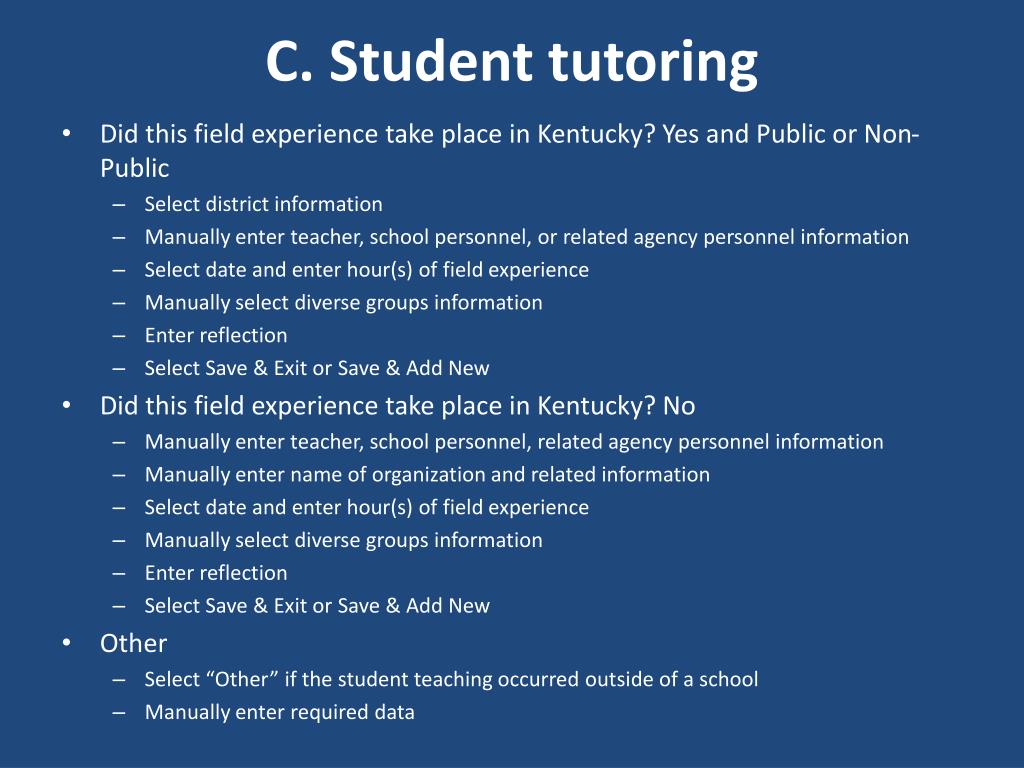 C. Student tutoring

• Did this field experience take place in Kentucky? Yes and Public or Non-Public
– Select district information
– Manually enter teacher, school personnel, or related agency personnel information
– Select date and enter hour(s) of field experience
– Manually select diverse groups information
– Enter reflection
– Select Save & Exit or Save & Add New

• Did this field experience take place in Kentucky? No
– Manually enter teacher, school personnel, related agency personnel information
– Manually enter name of organization and related information
– Select date and enter hour(s) of field experience
– Manually select diverse groups information
– Enter reflection
– Select Save & Exit or Save & Add New

• Other
– Select “Other” if the student teaching occurred outside of a school
– Manually enter required data